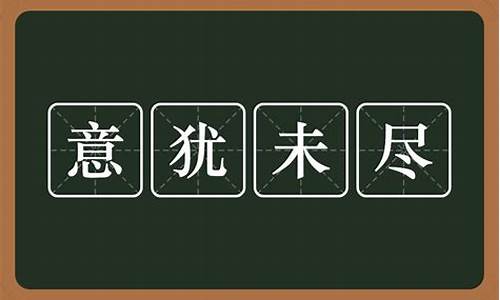 意犹未尽